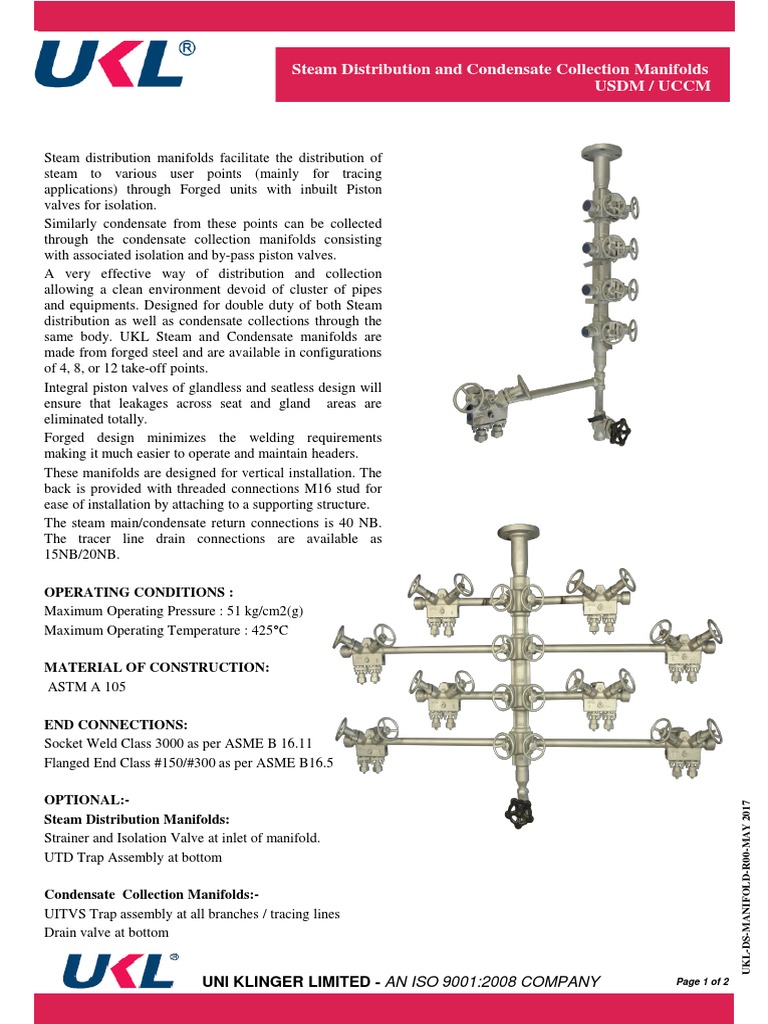 UKL®

Steam Distribution and Condensate Collection Manifolds
USDM / UCCM

Steam distribution manifolds facilitate the distribution of steam to various user points (mainly for tracing applications) through Forged units with inbuilt Piston valves for isolation.

Similarly condensate from these points can be collected through the condensate collection manifolds consisting with associated isolation and by-pass piston valves.

A very effective way of distribution and collection allowing a clean environment devoid of cluster of pipes and equipments. Designed for double duty of both Steam distribution as well as condensate collections through the same body. UKL Steam and Condensate manifolds are made from forged steel and are available in configurations of 4, 8, or 12 take-off points.

Integral piston valves of glandless and seatless design will ensure that leakages across seat and gland areas are eliminated totally.

Forged design minimizes the welding requirements making it much easier to operate and maintain headers.

These manifolds are designed for vertical installation. The back is provided with threaded connections M16 stud for ease of installation by attaching to a supporting structure.

The steam main/condensate return connections is 40 NB. The tracer line drain connections are available as 15NB/20NB.

OPERATING CONDITIONS :
Maximum Operating Pressure : 51 kg/cm2(g)
Maximum Operating Temperature : 425°C

MATERIAL OF CONSTRUCTION:
ASTM A 105

END CONNECTIONS:
Socket Weld Class 3000 as per ASME B 16.11
Flanged End Class #150/#300 as per ASME B16.5

OPTIONAL:-
Steam Distribution Manifolds:
Strainer and Isolation Valve at inlet of manifold.
UTD Trap Assembly at bottom

Condensate Collection Manifolds:-
UITVS Trap assembly at all branches / tracing lines
Drain valve at bottom

UKL-DS-MANIFOLD-R00-MAY 2017

UKL®
UNI KLINGER LIMITED - AN ISO 9001:2008 COMPANY
Page 1 of 2